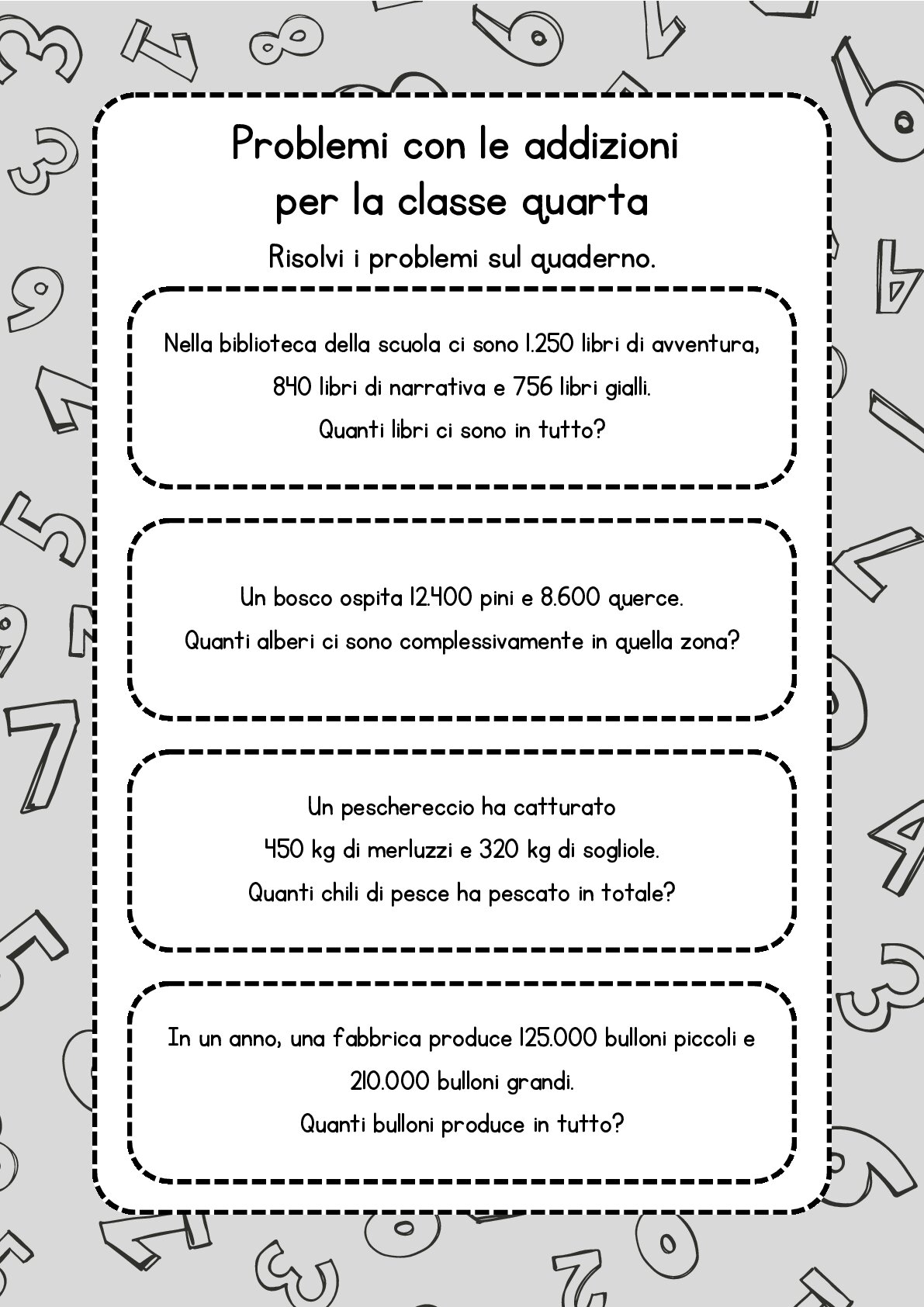 Problemi con le addizioni per la classe quarta

Risolvi i problemi sul quaderno.

Nella biblioteca della scuola ci sono 1.250 libri di avventura, 840 libri di narrativa e 756 libri gialli.
Quanti libri ci sono in tutto?

Un bosco ospita 12.400 pini e 8.600 querce.
Quanti alberi ci sono complessivamente in quella zona?

Un peschereccio ha catturato 450 kg di merluzzi e 320 kg di sogliole.
Quanti chili di pesce ha pescato in totale?

In un anno, una fabbrica produce 125.000 bulloni piccoli e 210.000 bulloni grandi.
Quanti bulloni produce in tutto?